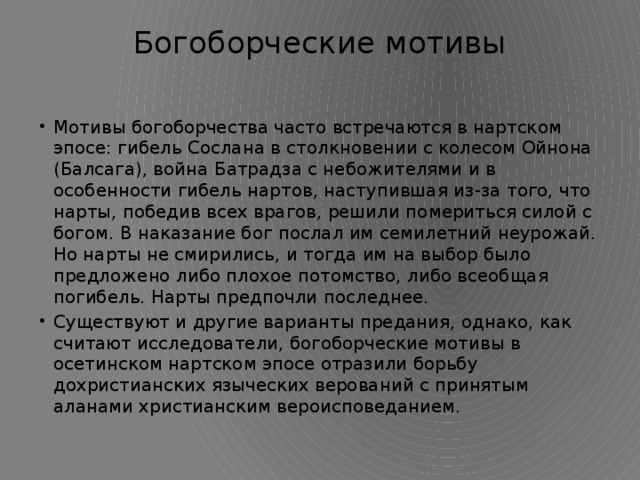 Богоборческие мотивы

• Мотивы богоборчества часто встречаются в нартском эпосе: гибель Сослана в столкновении с колесом Ойнона (Балсага), война Батрадза с небожителями и в особенности гибель нартов, наступившая из-за того, что нарты, победив всех врагов, решили помериться силой с богом. В наказание бог послал им семилетний неурожай. Но нарты не смирились, и тогда им на выбор было предложено либо плохое потомство, либо всеобщая погибель. Нарты предпочли последнее.
• Существуют и другие варианты предания, однако, как считают исследователи, богоборческие мотивы в осетинском нартском эпосе отразили борьбу дохристианских языческих верований с принятым аланами христианским вероисповеданием.